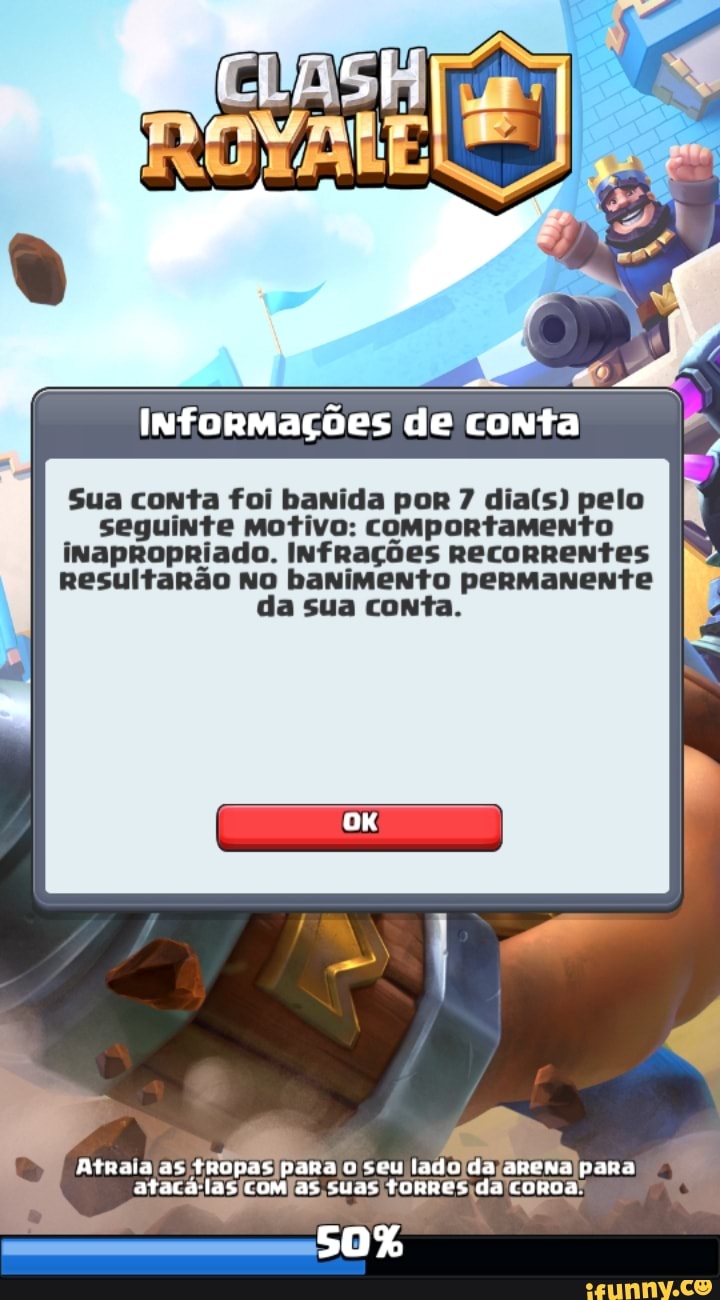 CLASH ROYALE

Informações de conta

Sua conta foi banida por 7 dia(s) pelo seguinte motivo: comportamento inapropriado. Infrações recorrentes resultarão no banimento permanente da sua conta.

OK

Atraia as tropas para o seu lado da arena para atacá-las com as suas torres da coroa.

50%

ifunny.co